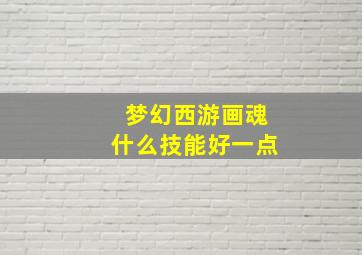 梦幻西游画魂
什么技能好一点